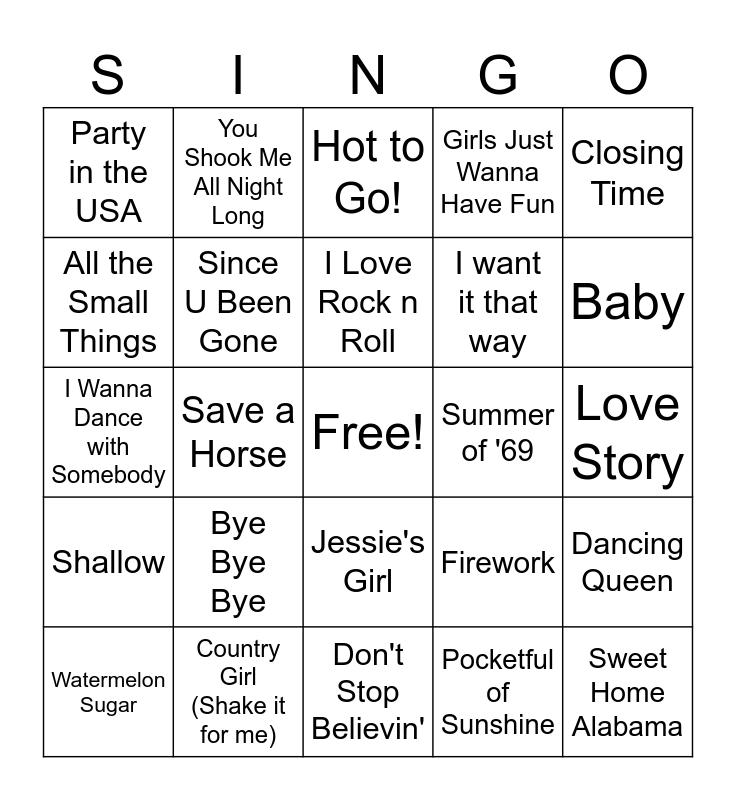 | S | I | N | G | O |
|---|---|---|---|---|
| Party in the USA | You Shook Me All Night Long | Hot to Go! | Girls Just Wanna Have Fun | Closing Time |
| All the Small Things | Since U Been Gone | I Love Rock n Roll | I want it that way | Baby |
| I Wanna Dance with Somebody | Save a Horse | Free! | Summer of '69 | Love Story |
| Shallow | Bye Bye Bye | Jessie's Girl | Firework | Dancing Queen |
| Watermelon Sugar | Country Girl (Shake it for me) | Don't Stop Believin' | Pocketful of Sunshine | Sweet Home Alabama |